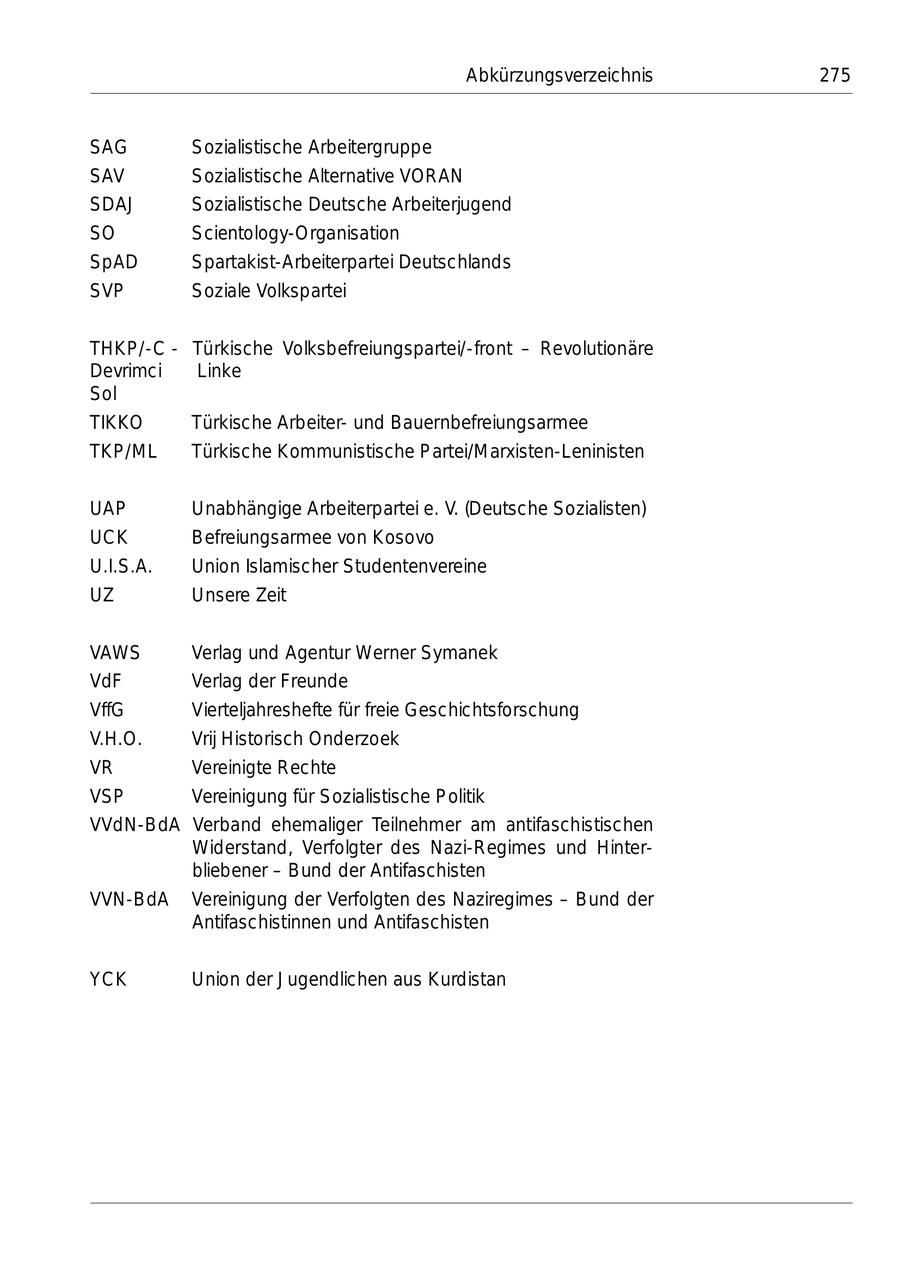 Abkürzungsverzeichnis 275

| | |
|---|---|
| SAG | Sozialistische Arbeitergruppe |
| SAV | Sozialistische Alternative VORAN |
| SDAJ | Sozialistische Deutsche Arbeiterjugend |
| SO | Scientology-Organisation |
| SpAD | Spartakist-Arbeiterpartei Deutschlands |
| SVP | Soziale Volkspartei |
| THKP/-C - Devrimci Sol | Türkische Volksbefreiungspartei/-front – Revolutionäre Linke |
| TIKKO | Türkische Arbeiter- und Bauernbefreiungsarmee |
| TKP/ML | Türkische Kommunistische Partei/Marxisten-Leninisten |
| UAP | Unabhängige Arbeiterpartei e. V. (Deutsche Sozialisten) |
| UCK | Befreiungsarmee von Kosovo |
| U.I.S.A. | Union Islamischer Studentenvereine |
| UZ | Unsere Zeit |
| VAWS | Verlag und Agentur Werner Symanek |
| VdF | Verlag der Freunde |
| VffG | Vierteljahreshefte für freie Geschichtsforschung |
| V.H.O. | Vrij Historisch Onderzoek |
| VR | Vereinigte Rechte |
| VSP | Vereinigung für Sozialistische Politik |
| VVdN-BdA | Verband ehemaliger Teilnehmer am antifaschistischen Widerstand, Verfolgter des Nazi-Regimes und Hinterbliebener – Bund der Antifaschisten |
| VVN-BdA | Vereinigung der Verfolgten des Naziregimes – Bund der Antifaschistinnen und Antifaschisten |
| YCK | Union der Jugendlichen aus Kurdistan |